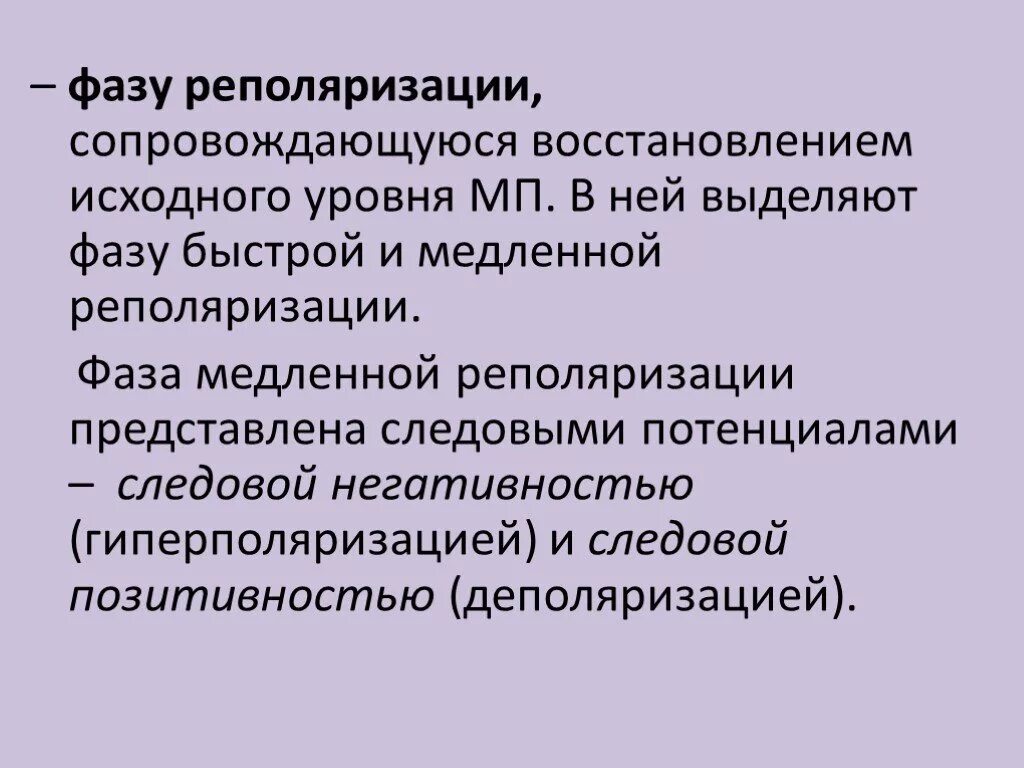 – фазу реполяризации, сопровождающуюся восстановлением исходного уровня МП. В ней выделяют фазу быстрой и медленной реполяризации.

Фаза медленной реполяризации представлена следовыми потенциалами – следовой негативностью (гиперполяризацией) и следовой позитивностью (деполяризацией).